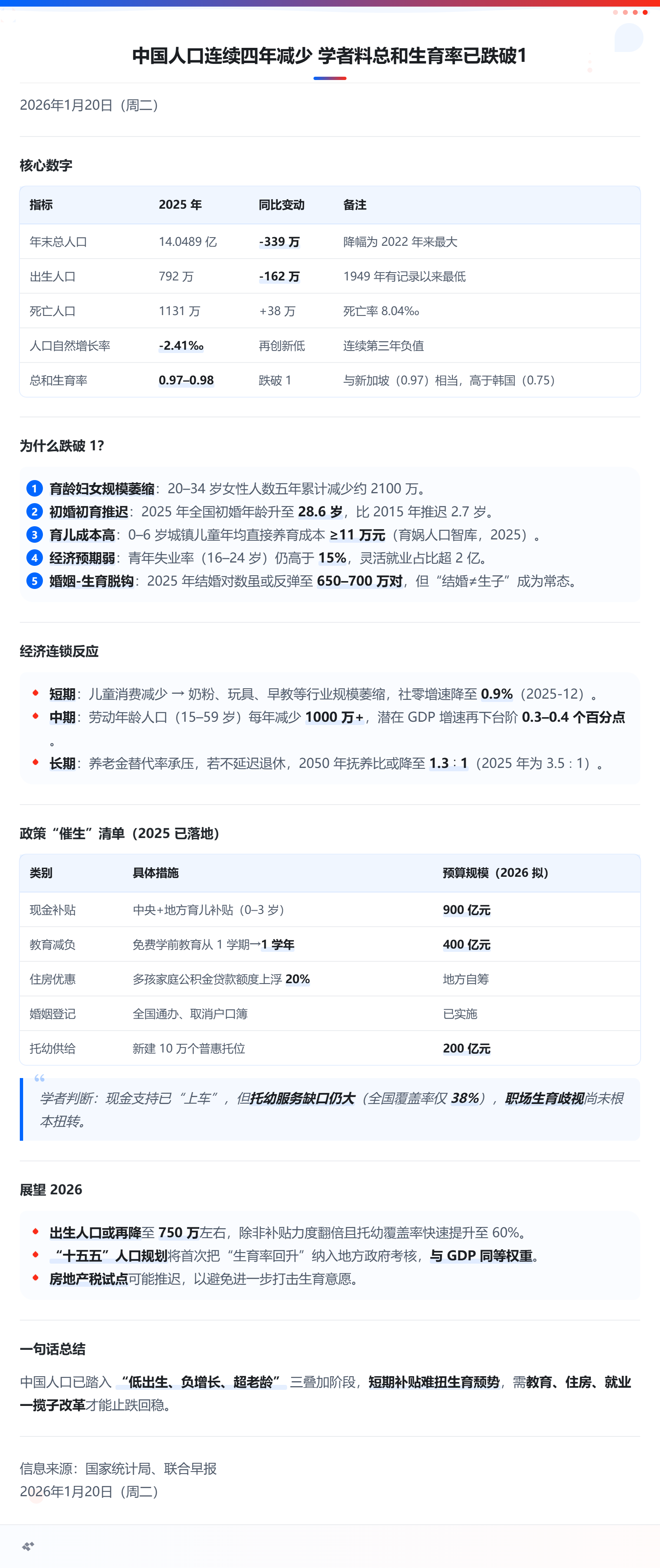 中国人口连续四年减少 学者料总和生育率已跌破1

2026年1月20日（周二）

核心数字

| 指标 | 2025 年 | 同比变动 | 备注 |
|---|---|---|---|
| 年末总人口 | 14.0489 亿 | -339 万 | 降幅为 2022 年来最大 |
| 出生人口 | 792 万 | -162 万 | 1949 年有记录以来最低 |
| 死亡人口 | 1131 万 | +38 万 | 死亡率 8.04‰ |
| 人口自然增长率 | -2.41‰ | 再创新低 | 连续第三年负值 |
| 总和生育率 | 0.97–0.98 | 跌破 1 | 与新加坡（0.97）相当，高于韩国（0.75） |

为什么跌破 1？

1 育龄妇女规模萎缩：20–34 岁女性人数五年累计减少约 2100 万。
2 初婚初育推迟：2025 年全国初婚年龄升至 28.6 岁，比 2015 年推迟 2.7 岁。
3 育儿成本高：0–6 岁城镇儿童年均直接养育成本 ≥11 万元（育娲人口智库，2025）。
4 经济预期弱：青年失业率（16–24 岁）仍高于 15%，灵活就业占比超 2 亿。
5 婚姻-生育脱钩：2025 年结婚对数虽或反弹至 650–700 万对，但“结婚≠生子”成为常态。

经济连锁反应

短期：儿童消费减少 → 奶粉、玩具、早教等行业规模萎缩，社零增速降至 0.9%（2025-12）。
中期：劳动年龄人口（15–59 岁）每年减少 1000 万+，潜在 GDP 增速再下台阶 0.3–0.4 个百分点。
长期：养老金替代率承压，若不延迟退休，2050 年抚养比或降至 1.3 : 1（2025 年为 3.5 : 1）。

政策“催生”清单（2025 已落地）

| 类别 | 具体措施 | 预算规模（2026 拟） |
|---|---|---|
| 现金补贴 | 中央+地方育儿补贴（0–3 岁） | 900 亿元 |
| 教育减负 | 免费学前教育从 1 学期→1 学年 | 400 亿元 |
| 住房优惠 | 多孩家庭公积金贷款额度上浮 20% | 地方自筹 |
| 婚姻登记 | 全国通办、取消户口簿 | 已实施 |
| 托幼供给 | 新建 10 万个普惠托位 | 200 亿元 |

学者判断：现金支持已“上车”，但托幼服务缺口仍大（全国覆盖率仅 38%），职场生育歧视尚未根本扭转。

展望 2026

出生人口或再降至 750 万左右，除非补贴力度翻倍且托幼覆盖率快速提升至 60%。
“十五五”人口规划将首次把“生育率回升”纳入地方政府考核，与 GDP 同等权重。
房地产税试点可能推迟，以避免进一步打击生育意愿。

一句话总结

中国人口已踏入“低出生、负增长、超老龄”三叠加阶段，短期补贴难扭生育颓势，需教育、住房、就业一揽子改革才能止跌回稳。

信息来源：国家统计局、联合早报
2026年1月20日（周二）